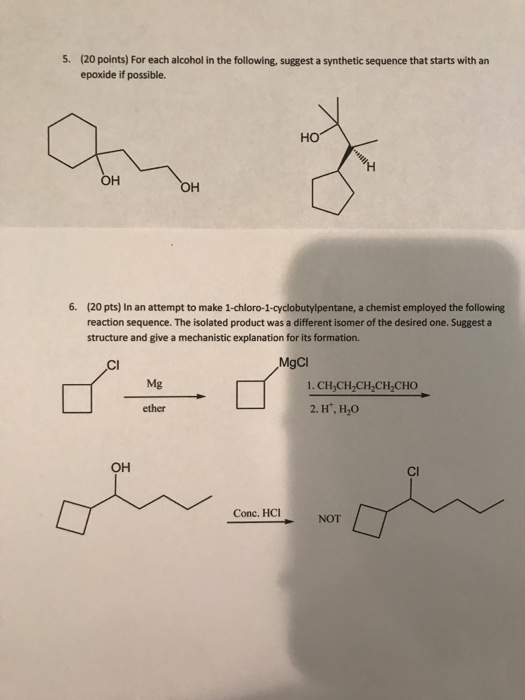 5. (20 points) For each alcohol in the following, suggest a synthetic sequence that starts with an epoxide if possible.

OH
OH
HO
H

6. (20 pts) In an attempt to make 1-chloro-1-cyclobutylpentane, a chemist employed the following reaction sequence. The isolated product was a different isomer of the desired one. Suggest a structure and give a mechanistic explanation for its formation.

Cl
Mg
ether
MgCl
1. $CH_3CH_2CH_2CH_2CHO$
2. $H^+$, $H_2O$

OH
Conc. HCl
NOT
Cl